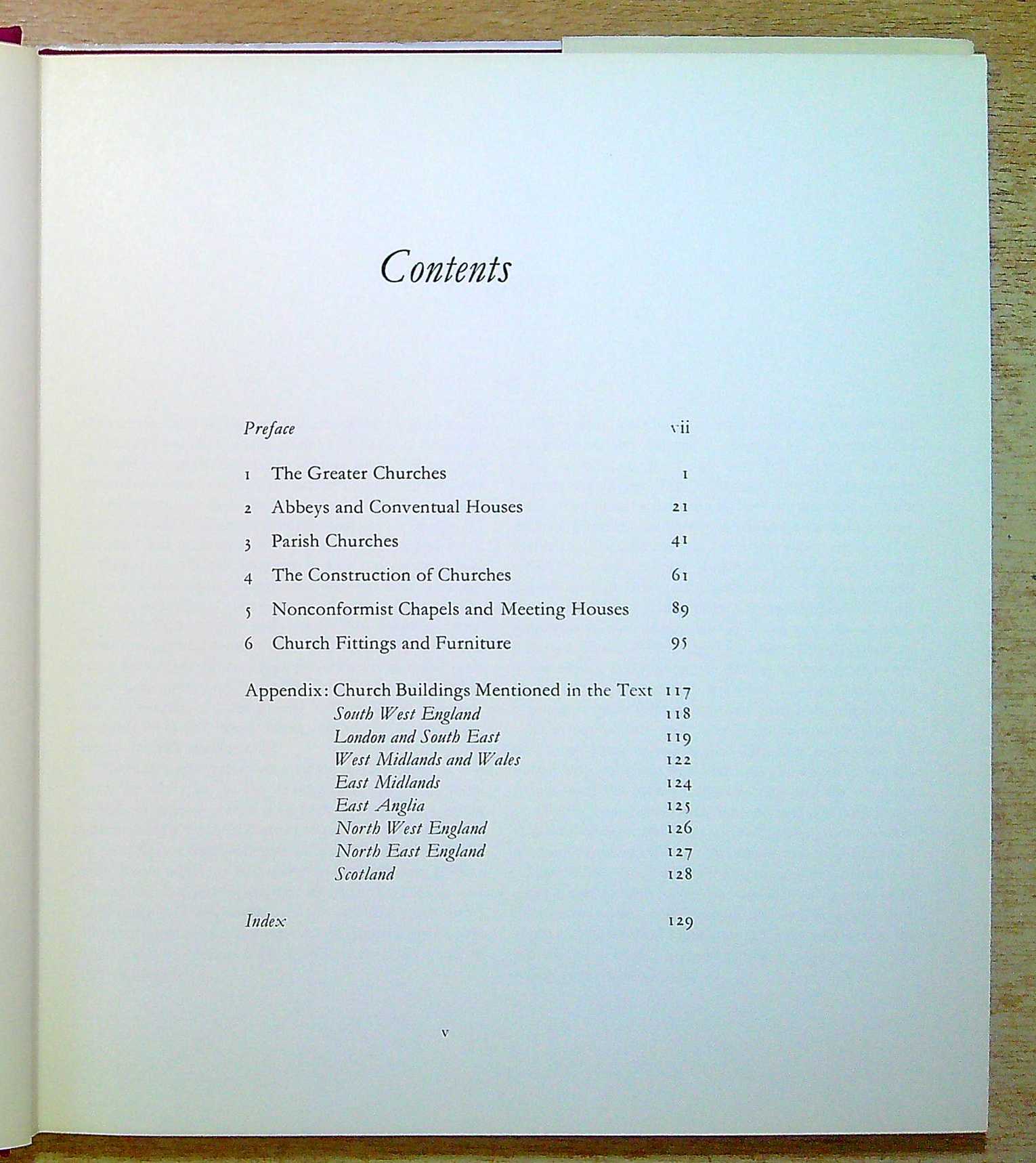 Contents

Preface vii

1 The Greater Churches 1

2 Abbeys and Conventual Houses 21

3 Parish Churches 41

4 The Construction of Churches 61

5 Nonconformist Chapels and Meeting Houses 89

6 Church Fittings and Furniture 95

Appendix: Church Buildings Mentioned in the Text 117
South West England 118
London and South East 119
West Midlands and Wales 122
East Midlands 124
East Anglia 125
North West England 126
North East England 127
Scotland 128

Index 129

v